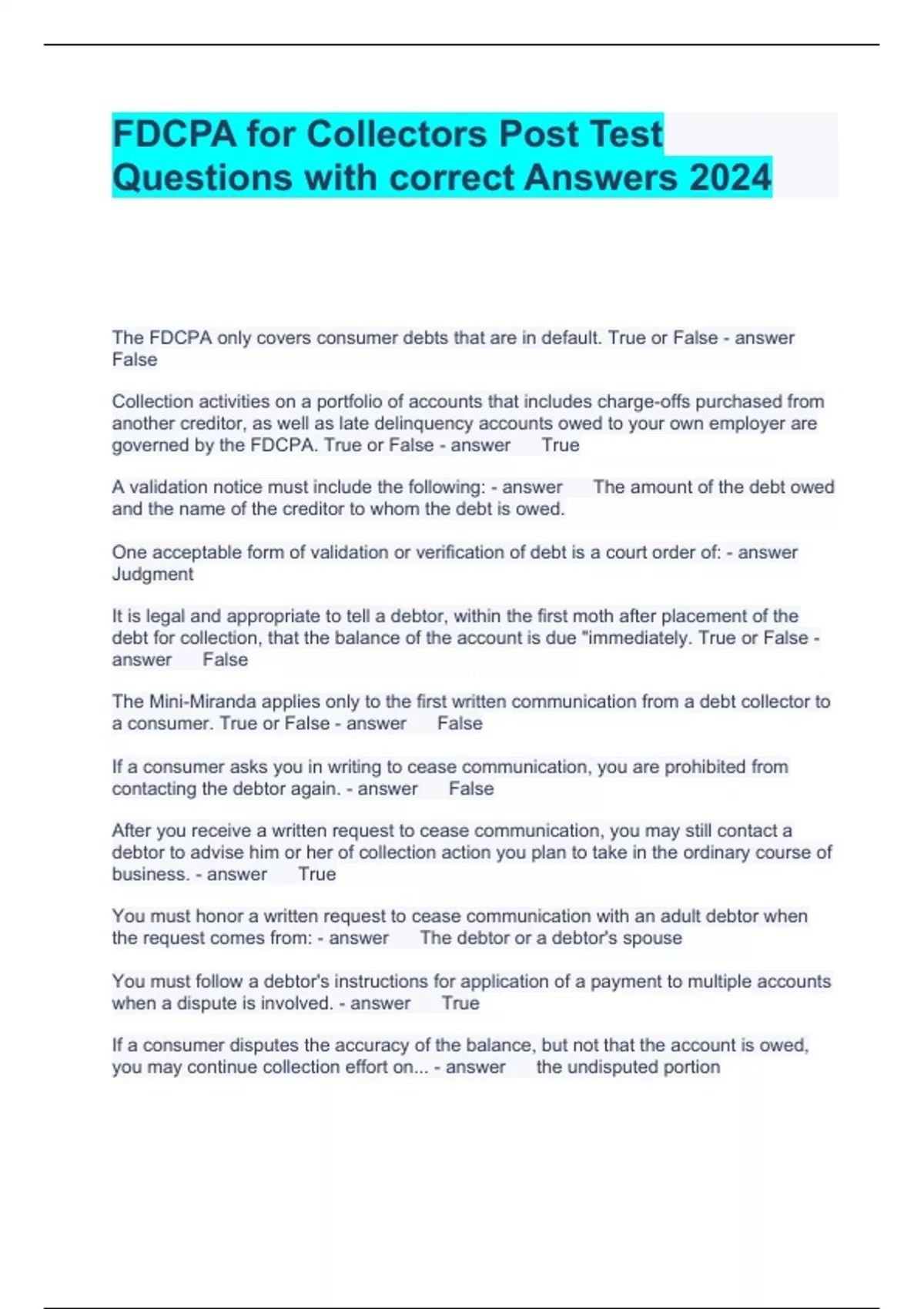 FDCPA for Collectors Post Test Questions with correct Answers 2024

The FDCPA only covers consumer debts that are in default. True or False - answer False

Collection activities on a portfolio of accounts that includes charge-offs purchased from another creditor, as well as late delinquency accounts owed to your own employer are governed by the FDCPA. True or False - answer True

A validation notice must include the following: - answer The amount of the debt owed and the name of the creditor to whom the debt is owed.

One acceptable form of validation or verification of debt is a court order of: - answer Judgment

It is legal and appropriate to tell a debtor, within the first moth after placement of the debt for collection, that the balance of the account is due "immediately. True or False - answer False

The Mini-Miranda applies only to the first written communication from a debt collector to a consumer. True or False - answer False

If a consumer asks you in writing to cease communication, you are prohibited from contacting the debtor again. - answer False

After you receive a written request to cease communication, you may still contact a debtor to advise him or her of collection action you plan to take in the ordinary course of business. - answer True

You must honor a written request to cease communication with an adult debtor when the request comes from: - answer The debtor or a debtor's spouse

You must follow a debtor's instructions for application of a payment to multiple accounts when a dispute is involved. - answer True

If a consumer disputes the accuracy of the balance, but not that the account is owed, you may continue collection effort on... - answer the undisputed portion